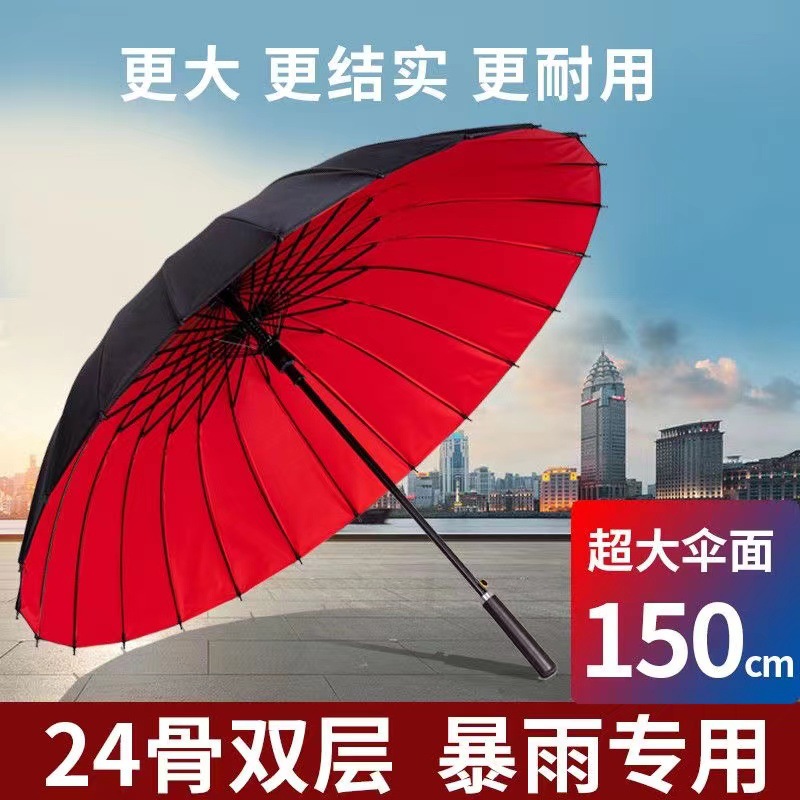 更大 更结实 更耐用

超大伞面
150cm

24骨双层 暴雨专用